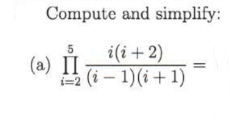 Compute and simplify:

(a) $\prod_{i=2}^{5} \frac{i(i+2)}{(i-1)(i+1)} =$